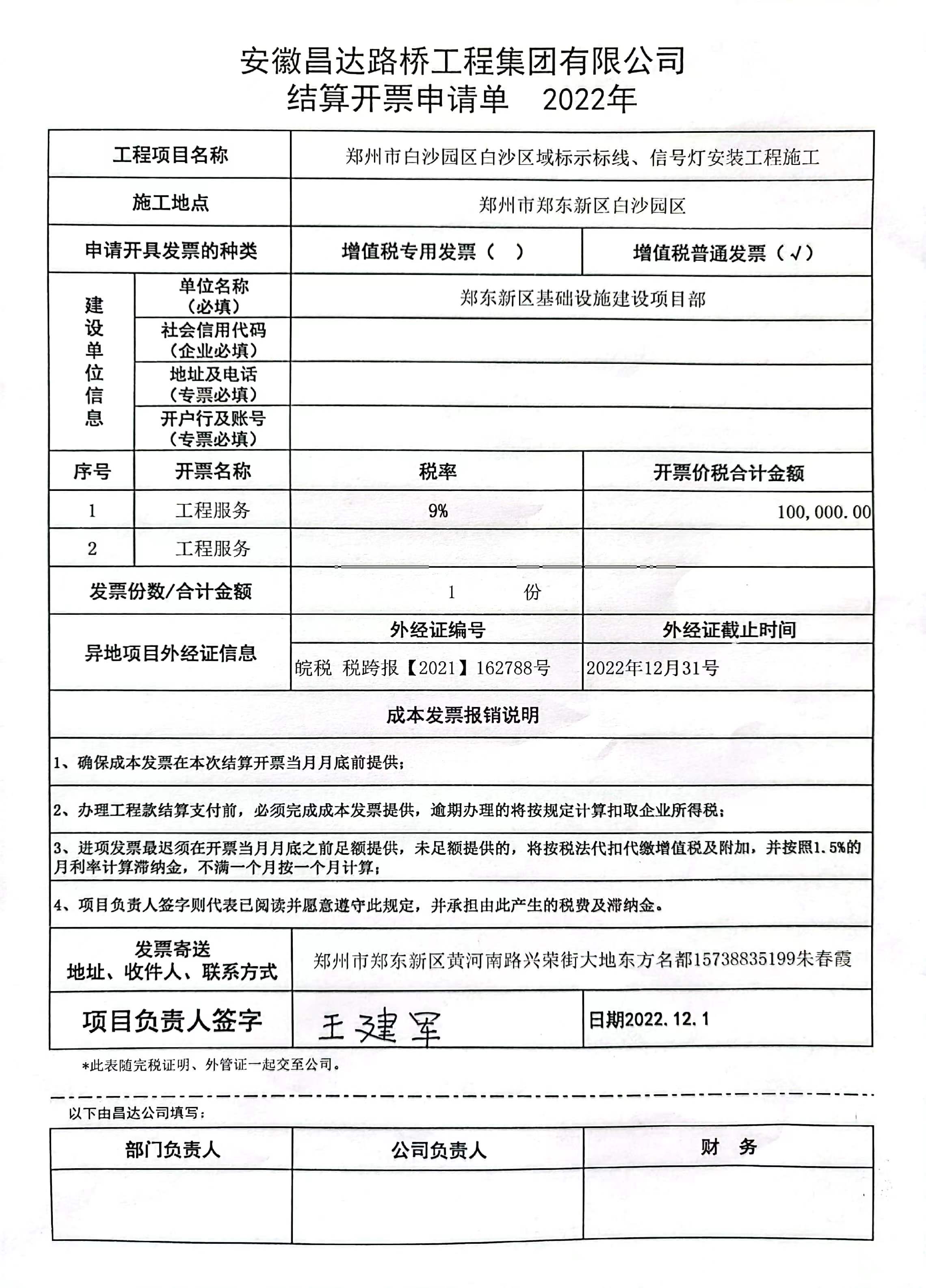 安徽昌达路桥工程集团有限公司
结算开票申请单 2022年

| 工程项目名称 | | 郑州市白沙园区白沙区域标示标线、信号灯安装工程施工 | |
|---|---|---|---|
| 施工地点 | | 郑州市郑东新区白沙园区 | |
| 申请开具发票的种类 | | 增值税专用发票（ ） | 增值税普通发票（√） |
| 建设单位信息 | 单位名称（必填） | 郑东新区基础设施建设项目部 | |
| | 社会信用代码（企业必填） | | |
| | 地址及电话（专票必填） | | |
| | 开户行及账号（专票必填） | | |
| 序号 | 开票名称 | 税率 | 开票价税合计金额 |
| 1 | 工程服务 | 9% | 100,000.00 |
| 2 | 工程服务 | | |
| 发票份数/合计金额 | | 1 份 | |
| 异地项目外经证信息 | | 外经证编号 | 外经证截止时间 |
| | | 皖税 税跨报【2021】162788号 | 2022年12月31号 |

成本发票报销说明

1、确保成本发票在本次结算开票当月月底前提供；

2、办理工程款结算支付前，必须完成成本发票提供，逾期办理的将按规定计算扣取企业所得税；

3、进项发票最迟须在开票当月月底之前足额提供，未足额提供的，将按税法代扣代缴增值税及附加，并按照1.5%的月利率计算滞纳金，不满一个月按一个月计算；

4、项目负责人签字则代表已阅读并愿意遵守此规定，并承担由此产生的税费及滞纳金。

| 发票寄送 地址、收件人、联系方式 | 郑州市郑东新区黄河南路兴荣街大地东方名都15738835199朱春霞 | |
|---|---|---|
| 项目负责人签字 | 王建军 | 日期2022.12.1 |

*此表随完税证明、外管证一起交至公司。

以下由昌达公司填写：

| 部门负责人 | 公司负责人 | 财 务 |
|---|---|---|
| | | |